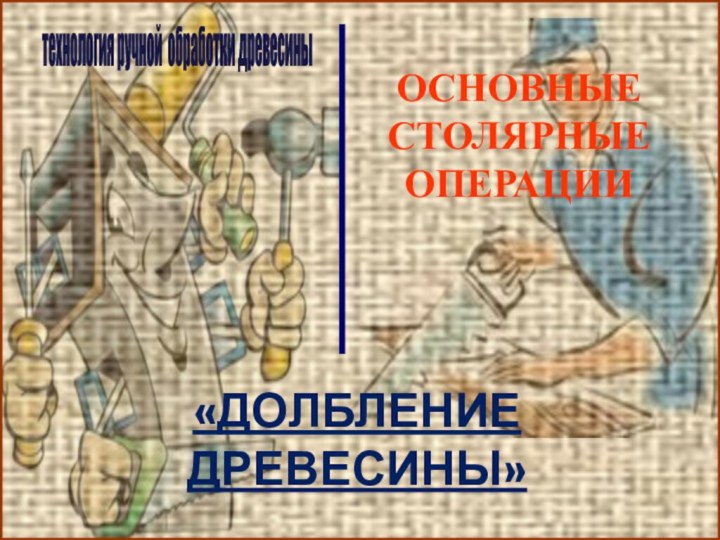 технология ручной обработки древесины

ОСНОВНЫЕ СТОЛЯРНЫЕ ОПЕРАЦИИ

«ДОЛБЛЕНИЕ ДРЕВЕСИНЫ»